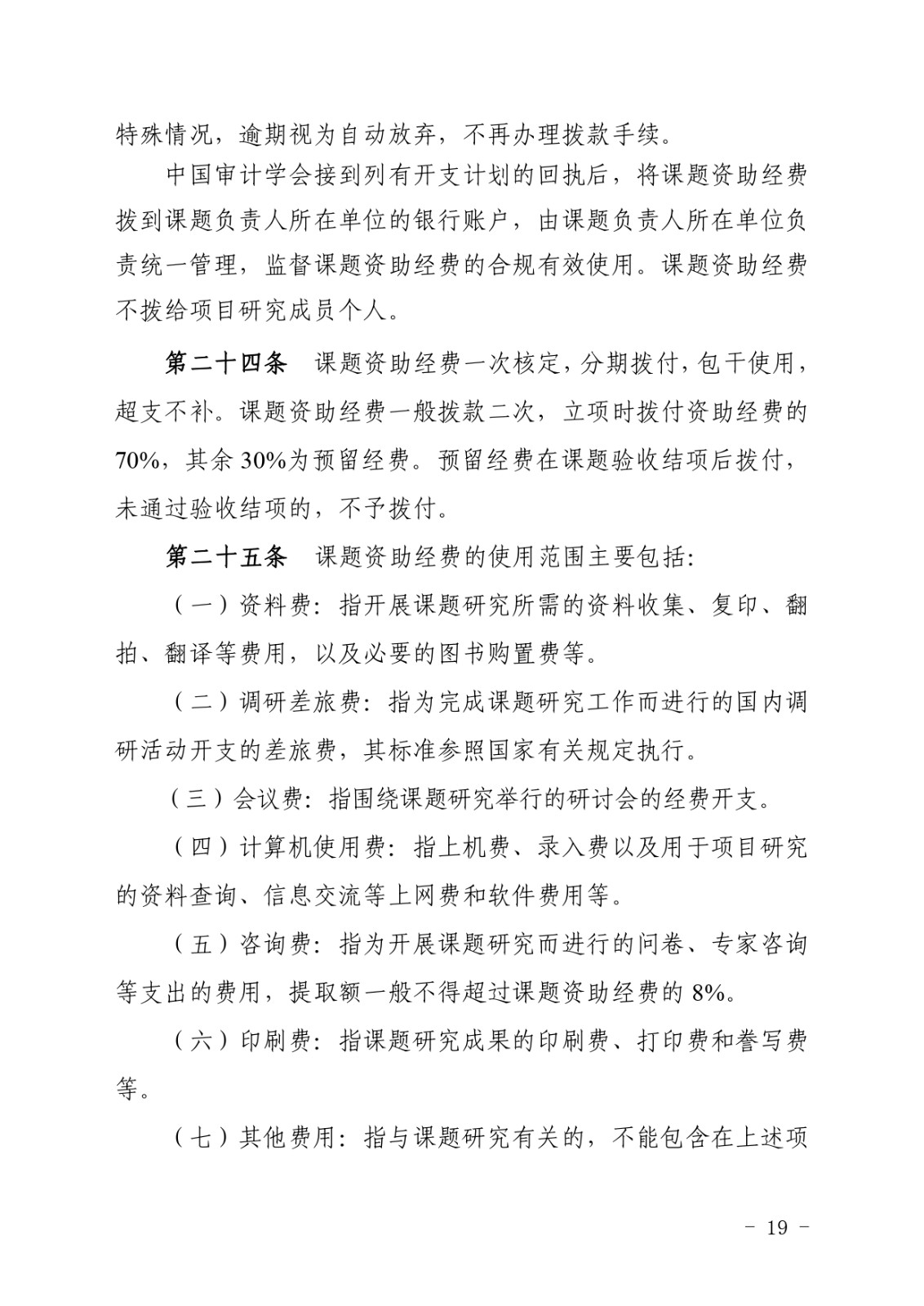 特殊情况，逾期视为自动放弃，不再办理拨款手续。

中国审计学会接到列有开支计划的回执后，将课题资助经费拨到课题负责人所在单位的银行账户，由课题负责人所在单位负责统一管理，监督课题资助经费的合规有效使用。课题资助经费不拨给项目研究成员个人。

第二十四条　课题资助经费一次核定，分期拨付，包干使用，超支不补。课题资助经费一般拨款二次，立项时拨付资助经费的70%，其余30%为预留经费。预留经费在课题验收结项后拨付，未通过验收结项的，不予拨付。

第二十五条　课题资助经费的使用范围主要包括:

（一）资料费：指开展课题研究所需的资料收集、复印、翻拍、翻译等费用，以及必要的图书购置费等。

（二）调研差旅费：指为完成课题研究工作而进行的国内调研活动开支的差旅费，其标准参照国家有关规定执行。

（三）会议费：指围绕课题研究举行的研讨会的经费开支。

（四）计算机使用费：指上机费、录入费以及用于项目研究的资料查询、信息交流等上网费和软件费用等。

（五）咨询费：指为开展课题研究而进行的问卷、专家咨询等支出的费用，提取额一般不得超过课题资助经费的8%。

（六）印刷费：指课题研究成果的印刷费、打印费和誊写费等。

（七）其他费用：指与课题研究有关的，不能包含在上述项

- 19 -